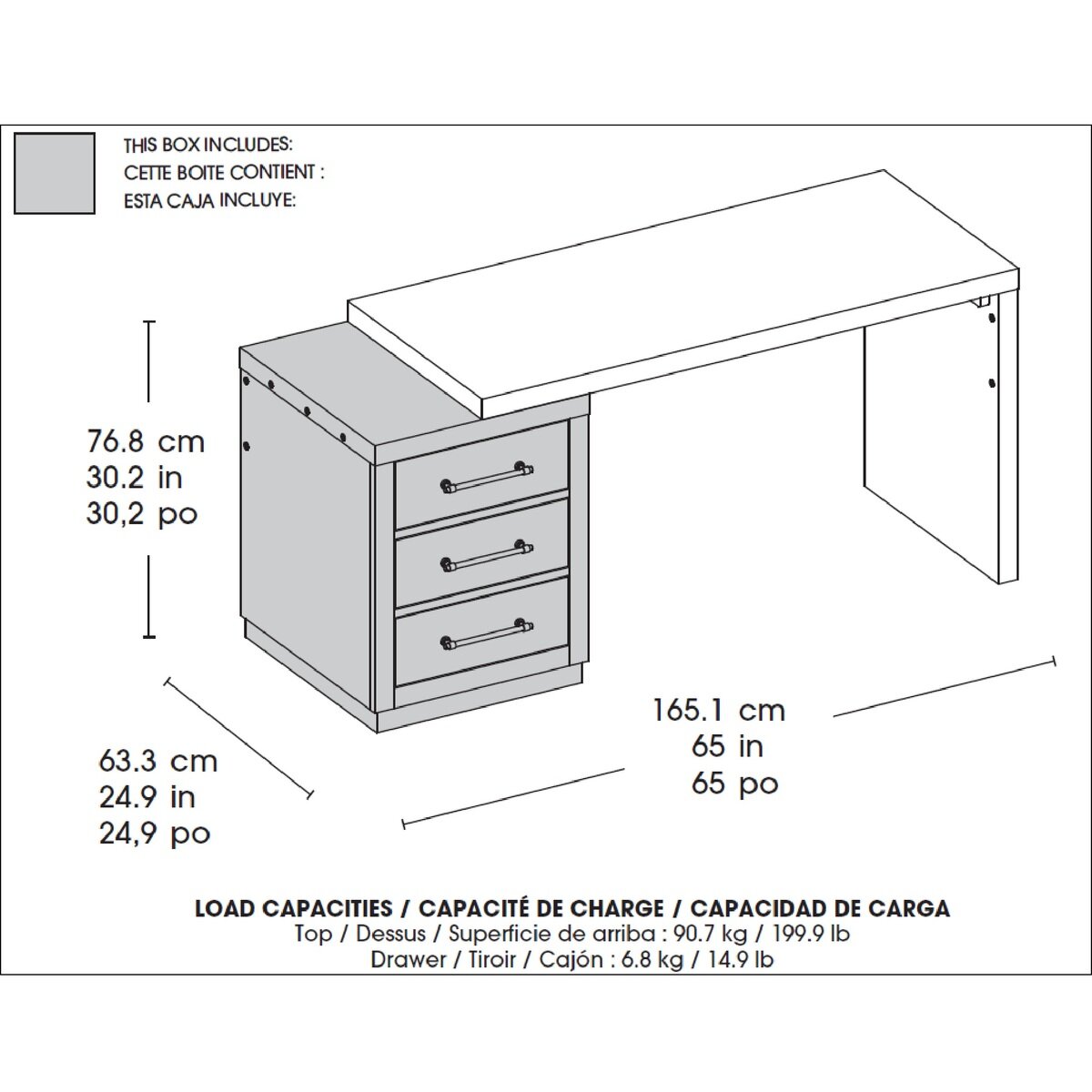 THIS BOX INCLUDES:
CETTE BOITE CONTIENT :
ESTA CAJA INCLUYE:

76.8 cm
30.2 in
30,2 po

63.3 cm
24.9 in
24,9 po

165.1 cm
65 in
65 po

LOAD CAPACITIES / CAPACITÉ DE CHARGE / CAPACIDAD DE CARGA
Top / Dessus / Superficie de arriba : 90.7 kg / 199.9 lb
Drawer / Tiroir / Cajón : 6.8 kg / 14.9 lb